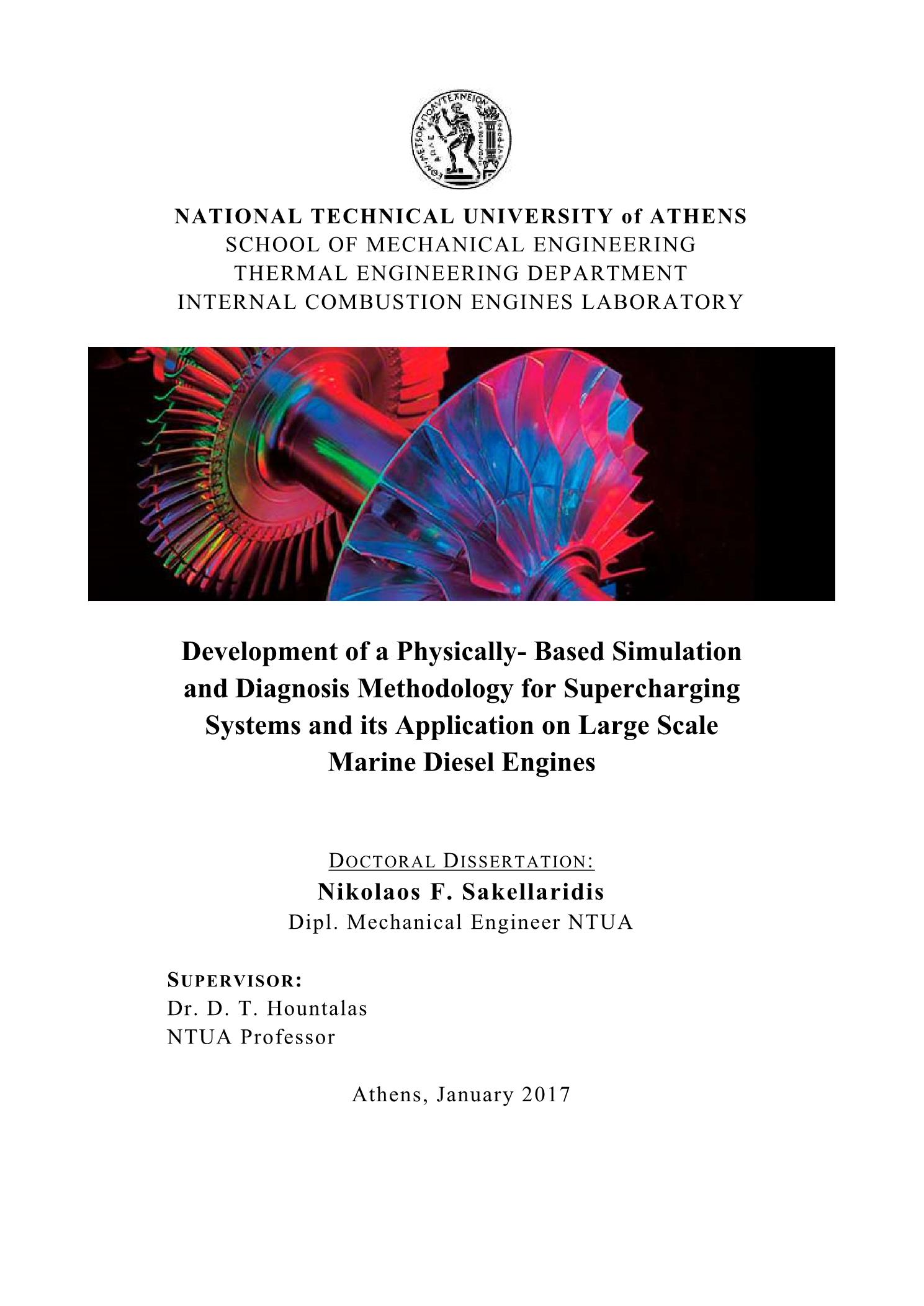 ΕΘΝΙΚΟΝ ΜΕΤΣΟΒΙΟΝ ΠΟΛΥΤΕΧΝΕΙΟΝ

NATIONAL TECHNICAL UNIVERSITY of ATHENS
SCHOOL OF MECHANICAL ENGINEERING
THERMAL ENGINEERING DEPARTMENT
INTERNAL COMBUSTION ENGINES LABORATORY

Development of a Physically- Based Simulation and Diagnosis Methodology for Supercharging Systems and its Application on Large Scale Marine Diesel Engines

DOCTORAL DISSERTATION:
Nikolaos F. Sakellaridis
Dipl. Mechanical Engineer NTUA

SUPERVISOR:
Dr. D. T. Hountalas
NTUA Professor

Athens, January 2017